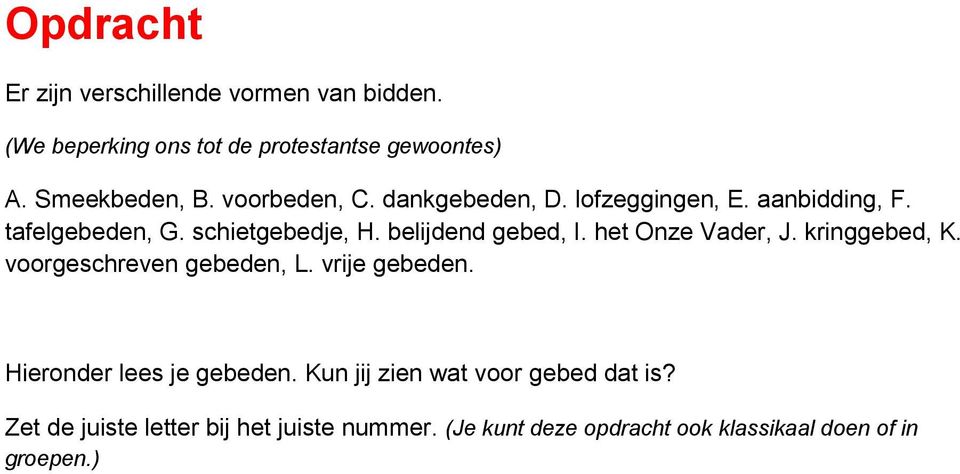 Opdracht

Er zijn verschillende vormen van bidden.

(We beperking ons tot de protestantse gewoontes)

A. Smeekbeden, B. voorbeden, C. dankgebeden, D. lofzeggingen, E. aanbidding, F. tafelgebeden, G. schietgebedje, H. belijdend gebed, I. het Onze Vader, J. kringgebed, K. voorgeschreven gebeden, L. vrije gebeden.

Hieronder lees je gebeden. Kun jij zien wat voor gebed dat is?

Zet de juiste letter bij het juiste nummer. (Je kunt deze opdracht ook klassikaal doen of in groepen.)